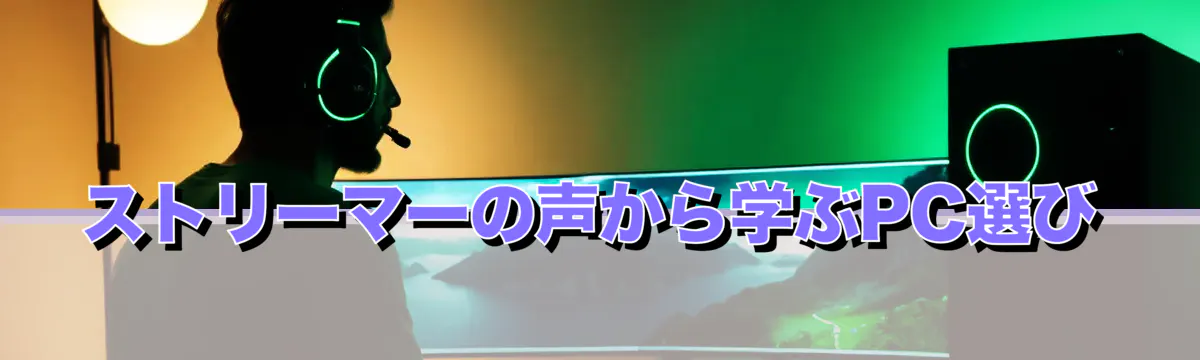 ストリーマーの声から学ぶPC選び